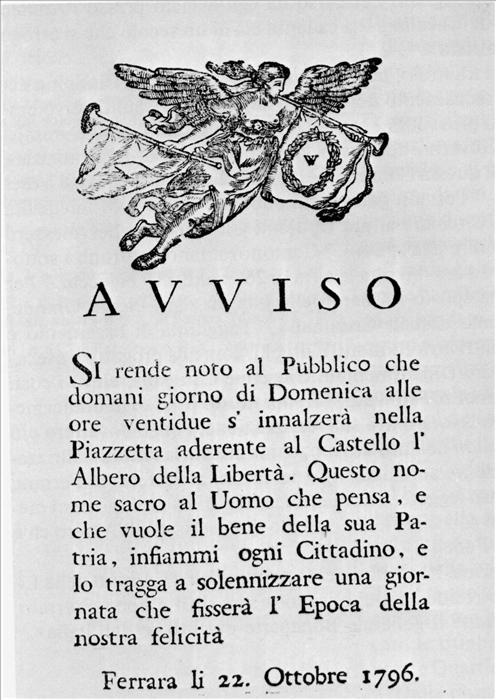 AVVISO

SI rende noto al Pubblico che domani giorno di Domenica alle ore ventidue s' innalzerà nella Piazzetta aderente al Castello l' Albero della Libertà. Questo nome sacro al Uomo che pensa, e che vuole il bene della sua Patria, infiammi ogni Cittadino, e lo tragga a solennizzare una giornata che fisserà l' Epoca della nostra felicità

Ferrara li 22. Ottobre 1796.